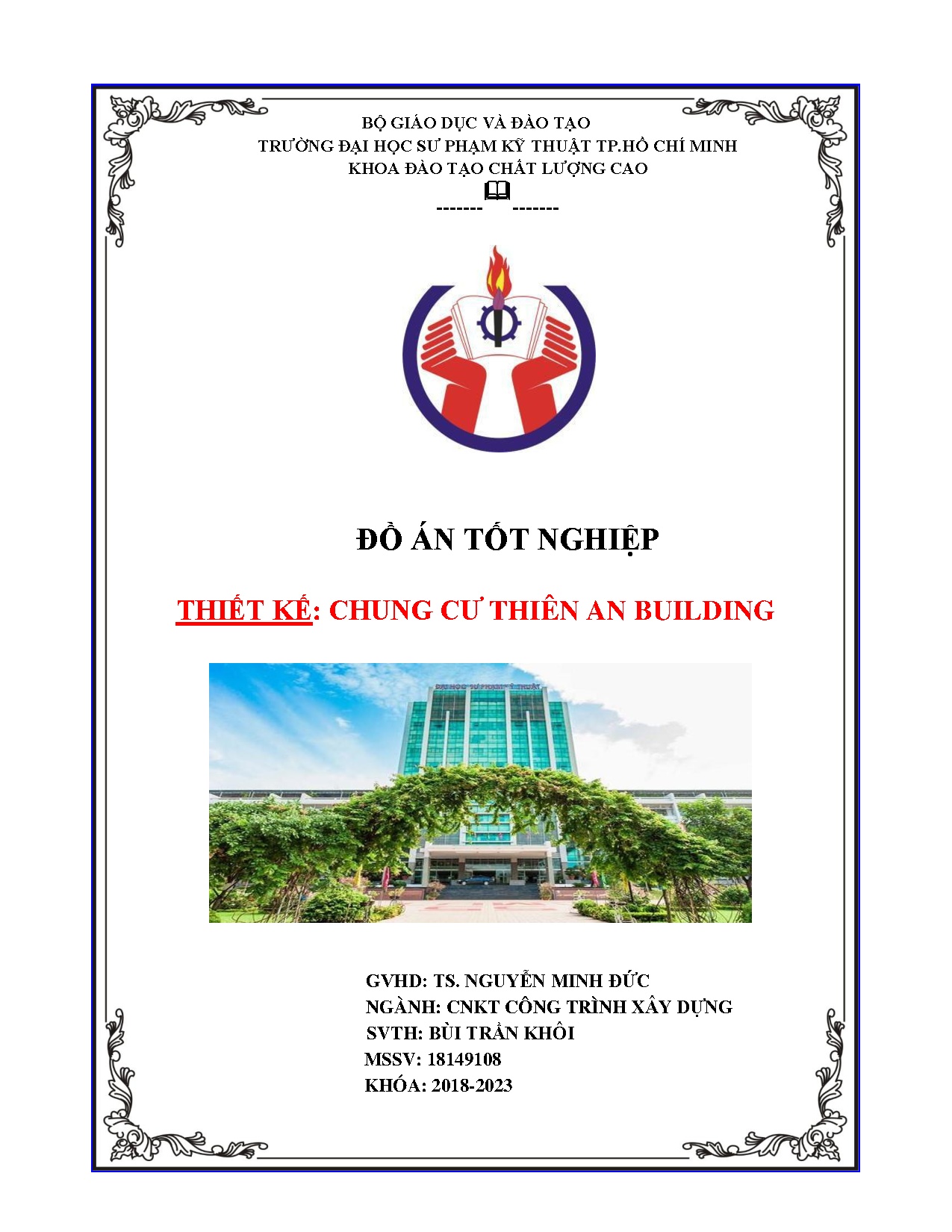 BỘ GIÁO DỤC VÀ ĐÀO TẠO
TRƯỜNG ĐẠI HỌC SƯ PHẠM KỸ THUẬT TP.HỒ CHÍ MINH
KHOA ĐÀO TẠO CHẤT LƯỢNG CAO
------- -------

ĐỒ ÁN TỐT NGHIỆP

THIẾT KẾ: CHUNG CƯ THIÊN AN BUILDING

ĐẠI HỌC SƯ PHẠM KỸ THUẬT

GVHD: TS. NGUYỄN MINH ĐỨC
NGÀNH: CNKT CÔNG TRÌNH XÂY DỰNG
SVTH: BÙI TRẦN KHÔI
MSSV: 18149108
KHÓA: 2018-2023